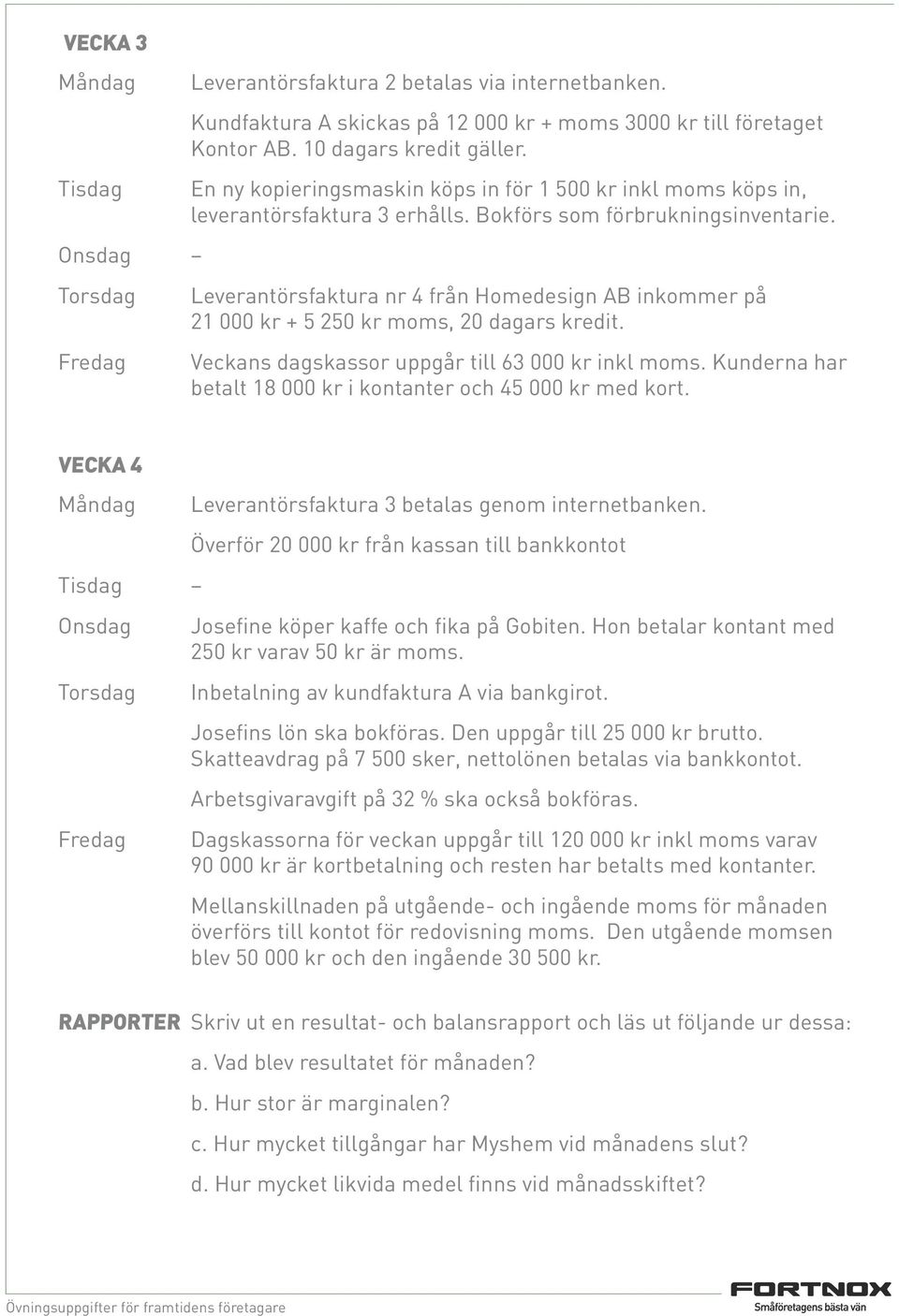 VECKA 3

Måndag Leverantörsfaktura 2 betalas via internetbanken.

Kundfaktura A skickas på 12 000 kr + moms 3000 kr till företaget Kontor AB. 10 dagars kredit gäller.

Tisdag En ny kopieringsmaskin köps in för 1 500 kr inkl moms köps in, leverantörsfaktura 3 erhålls. Bokförs som förbrukningsinventarie.

Onsdag –

Torsdag Leverantörsfaktura nr 4 från Homedesign AB inkommer på 21 000 kr + 5 250 kr moms, 20 dagars kredit.

Fredag Veckans dagskassor uppgår till 63 000 kr inkl moms. Kunderna har betalt 18 000 kr i kontanter och 45 000 kr med kort.

VECKA 4

Måndag Leverantörsfaktura 3 betalas genom internetbanken.

Överför 20 000 kr från kassan till bankkontot

Tisdag –

Onsdag Josefine köper kaffe och fika på Gobiten. Hon betalar kontant med 250 kr varav 50 kr är moms.

Torsdag Inbetalning av kundfaktura A via bankgirot.

Josefins lön ska bokföras. Den uppgår till 25 000 kr brutto. Skatteavdrag på 7 500 sker, nettolönen betalas via bankkontot.

Arbetsgivaravgift på 32 % ska också bokföras.

Fredag Dagskassorna för veckan uppgår till 120 000 kr inkl moms varav 90 000 kr är kortbetalning och resten har betalts med kontanter.

Mellanskillnaden på utgående- och ingående moms för månaden överförs till kontot för redovisning moms. Den utgående momsen blev 50 000 kr och den ingående 30 500 kr.

RAPPORTER Skriv ut en resultat- och balansrapport och läs ut följande ur dessa:

a. Vad blev resultatet för månaden?

b. Hur stor är marginalen?

c. Hur mycket tillgångar har Myshem vid månadens slut?

d. Hur mycket likvida medel finns vid månadsskiftet?

Övningsuppgifter för framtidens företagare

FORTNOX
Småföretagens bästa vän